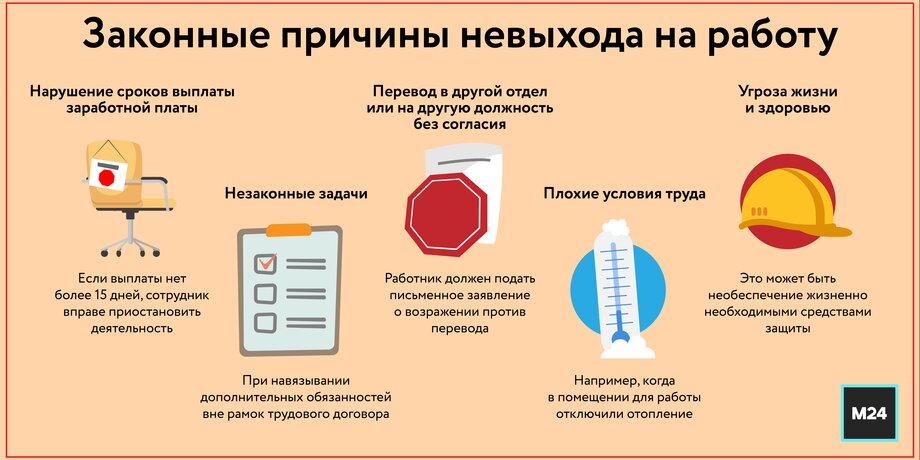 Законные причины невыхода на работу

Нарушение сроков выплаты заработной платы

Если выплаты нет более 15 дней, сотрудник вправе приостановить деятельность

Незаконные задачи

При навязывании дополнительных обязанностей вне рамок трудового договора

Перевод в другой отдел или на другую должность без согласия

Работник должен подать письменное заявление о возражении против перевода

Плохие условия труда

Например, когда в помещении для работы отключили отопление

Угроза жизни и здоровью

Это может быть необеспечение жизненно необходимыми средствами защиты

M24